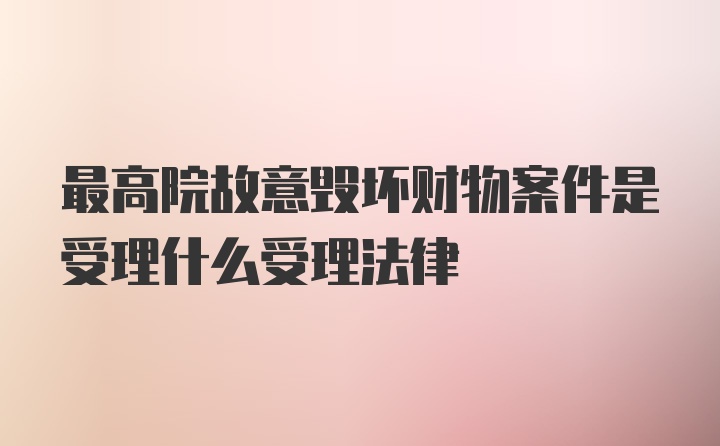 最高院故意毁坏财物案件是受理什么受理法律